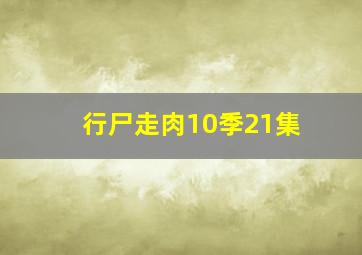 行尸走肉10季21集